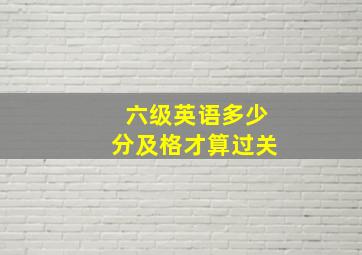 六级英语多少
分及格才算过关